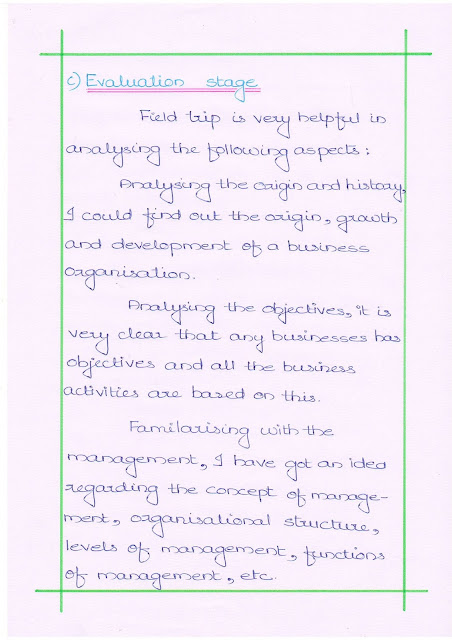 c) Evaluation stage

Field trip is very helpful in analysing the following aspects:

Analysing the origin and history, I could find out the origin, growth and development of a business organisation.

Analysing the objectives, it is very clear that any businesses has objectives and all the business activities are based on this.

Familarising with the management, I have got an idea regarding the concept of management, organisational structure, levels of management, functions of management, etc.